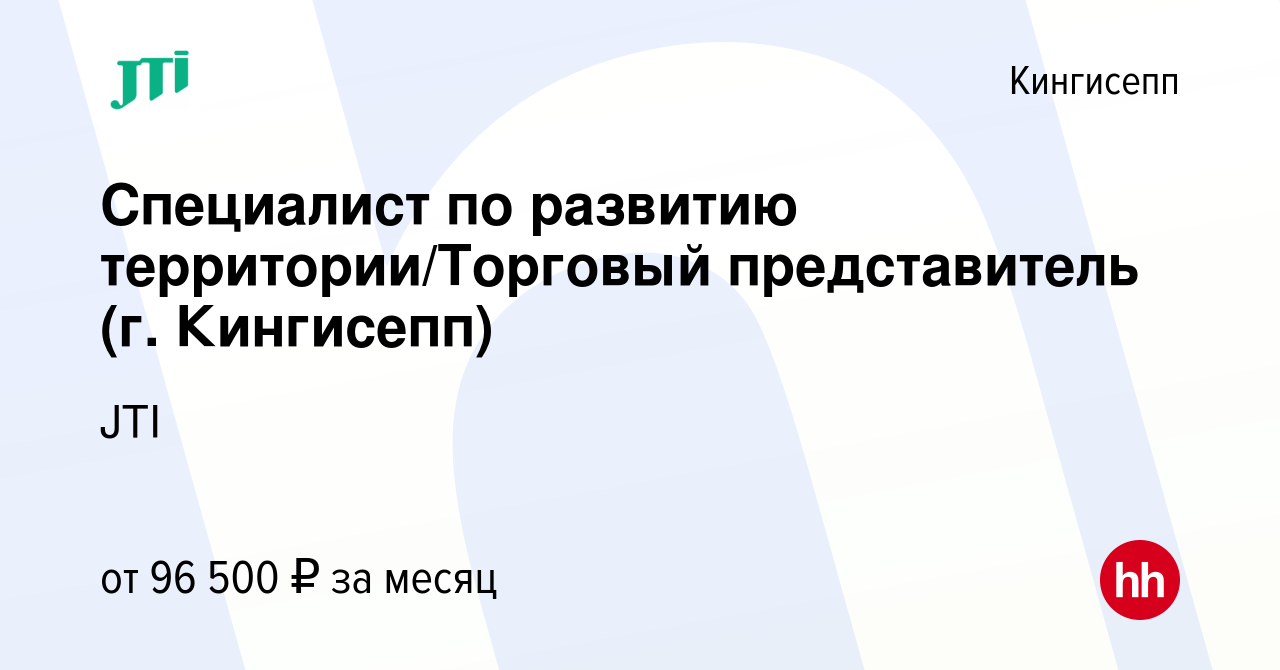 JTI

Кингисепп

Специалист по развитию территории/Торговый представитель (г. Кингисепп)

JTI

от 96 500 ₽ за месяц

hh